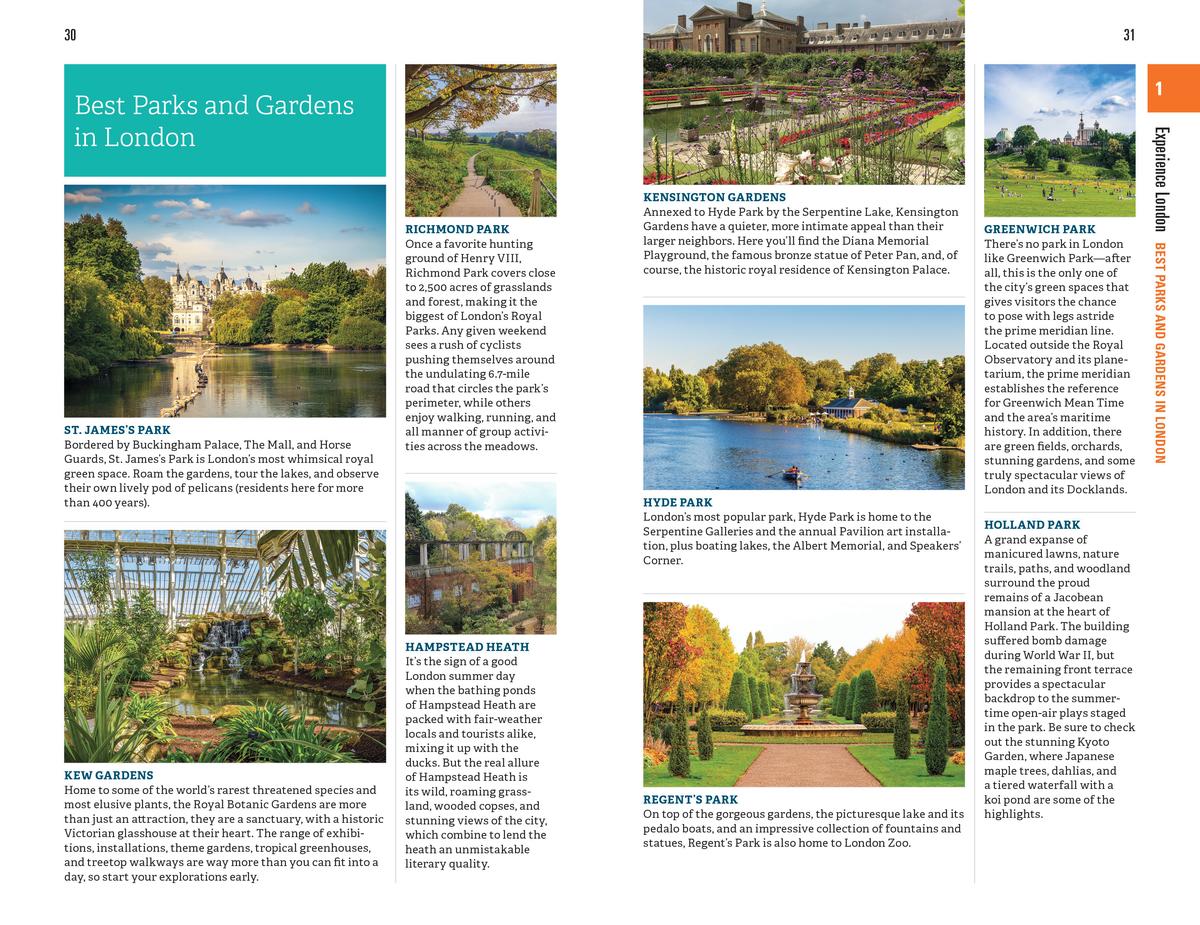 30

Best Parks and Gardens in London

ST. JAMES'S PARK
Bordered by Buckingham Palace, The Mall, and Horse Guards, St. James's Park is London's most whimsical royal green space. Roam the gardens, tour the lakes, and observe their own lively pod of pelicans (residents here for more than 400 years).

KEW GARDENS
Home to some of the world's rarest threatened species and most elusive plants, the Royal Botanic Gardens are more than just an attraction, they are a sanctuary, with a historic Victorian glasshouse at their heart. The range of exhibitions, installations, theme gardens, tropical greenhouses, and treetop walkways are way more than you can fit into a day, so start your explorations early.

RICHMOND PARK
Once a favorite hunting ground of Henry VIII, Richmond Park covers close to 2,500 acres of grasslands and forest, making it the biggest of London's Royal Parks. Any given weekend sees a rush of cyclists pushing themselves around the undulating 6.7-mile road that circles the park's perimeter, while others enjoy walking, running, and all manner of group activities across the meadows.

HAMPSTEAD HEATH
It's the sign of a good London summer day when the bathing ponds of Hampstead Heath are packed with fair-weather locals and tourists alike, mixing it up with the ducks. But the real allure of Hampstead Heath is its wild, roaming grassland, wooded copses, and stunning views of the city, which combine to lend the heath an unmistakable literary quality.

31

KENSINGTON GARDENS
Annexed to Hyde Park by the Serpentine Lake, Kensington Gardens have a quieter, more intimate appeal than their larger neighbors. Here you'll find the Diana Memorial Playground, the famous bronze statue of Peter Pan, and, of course, the historic royal residence of Kensington Palace.

HYDE PARK
London's most popular park, Hyde Park is home to the Serpentine Galleries and the annual Pavilion art installation, plus boating lakes, the Albert Memorial, and Speakers' Corner.

REGENT'S PARK
On top of the gorgeous gardens, the picturesque lake and its pedalo boats, and an impressive collection of fountains and statues, Regent's Park is also home to London Zoo.

GREENWICH PARK
There's no park in London like Greenwich Park—after all, this is the only one of the city's green spaces that gives visitors the chance to pose with legs astride the prime meridian line. Located outside the Royal Observatory and its planetarium, the prime meridian establishes the reference for Greenwich Mean Time and the area's maritime history. In addition, there are green fields, orchards, stunning gardens, and some truly spectacular views of London and its Docklands.

HOLLAND PARK
A grand expanse of manicured lawns, nature trails, paths, and woodland surround the proud remains of a Jacobean mansion at the heart of Holland Park. The building suffered bomb damage during World War II, but the remaining front terrace provides a spectacular backdrop to the summertime open-air plays staged in the park. Be sure to check out the stunning Kyoto Garden, where Japanese maple trees, dahlias, and a tiered waterfall with a koi pond are some of the highlights.

1
Experience London
BEST PARKS AND GARDENS IN LONDON